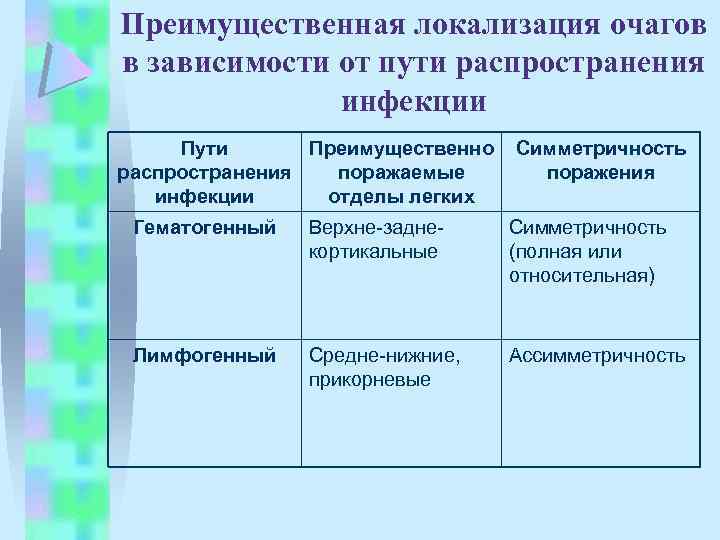 Преимущественная локализация очагов в зависимости от пути распространения инфекции

| Пути распространения инфекции | Преимущественно поражаемые отделы легких | Симметричность поражения |
|---|---|---|
| Гематогенный | Верхне-задне-кортикальные | Симметричность (полная или относительная) |
| Лимфогенный | Средне-нижние, прикорневые | Ассимметричность |